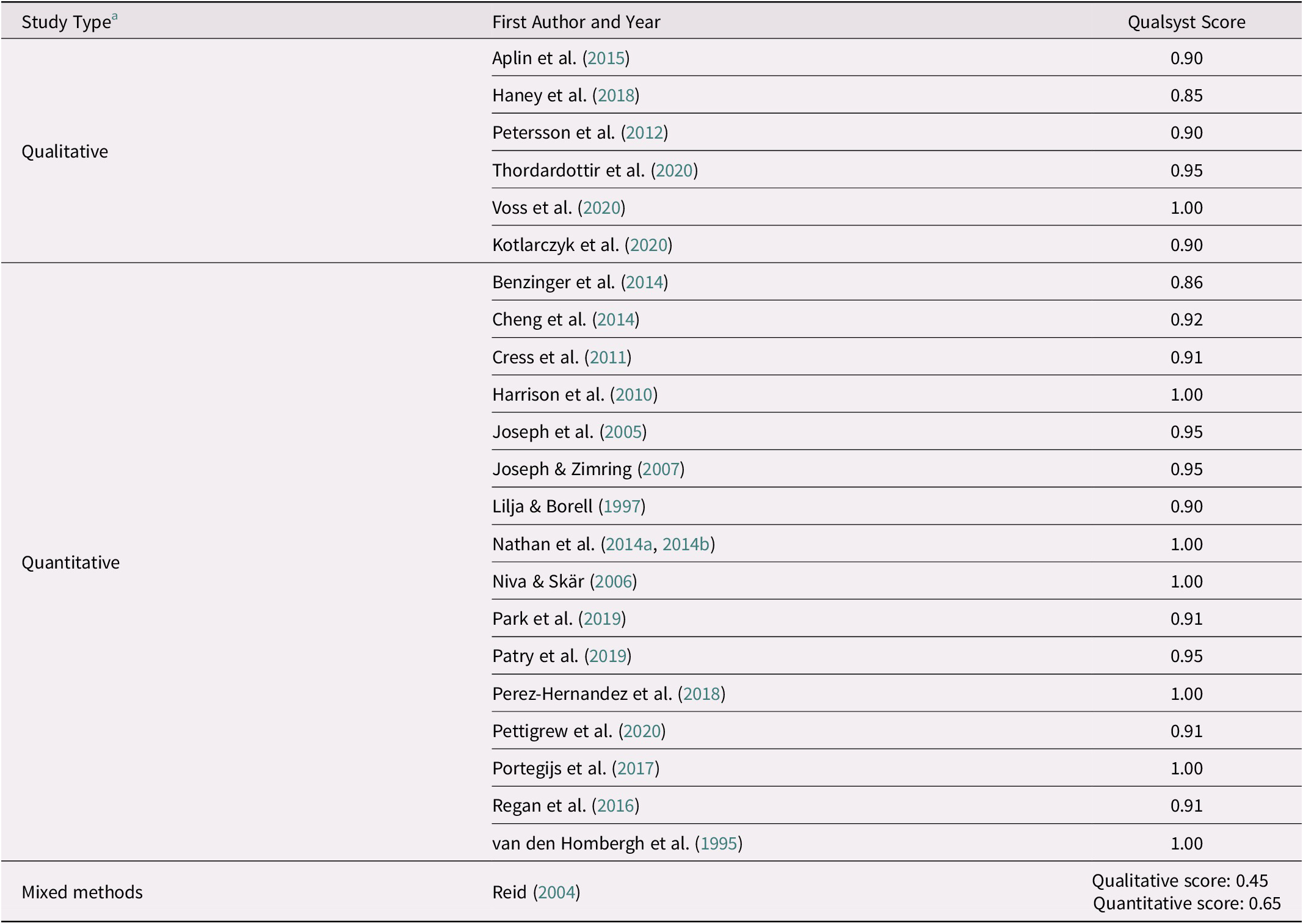 | Study Type$^{a}$ | First Author and Year | Qualsyst Score |
|---|---|---|
| Qualitative | Aplin et al. (2015) | 0.90 |
|  | Haney et al. (2018) | 0.85 |
|  | Petersson et al. (2012) | 0.90 |
|  | Thordardottir et al. (2020) | 0.95 |
|  | Voss et al. (2020) | 1.00 |
|  | Kotlarczyk et al. (2020) | 0.90 |
| Quantitative | Benzinger et al. (2014) | 0.86 |
|  | Cheng et al. (2014) | 0.92 |
|  | Cress et al. (2011) | 0.91 |
|  | Harrison et al. (2010) | 1.00 |
|  | Joseph et al. (2005) | 0.95 |
|  | Joseph & Zimring (2007) | 0.95 |
|  | Lilja & Borell (1997) | 0.90 |
|  | Nathan et al. (2014a, 2014b) | 1.00 |
|  | Niva & Skär (2006) | 1.00 |
|  | Park et al. (2019) | 0.91 |
|  | Patry et al. (2019) | 0.95 |
|  | Perez-Hernandez et al. (2018) | 1.00 |
|  | Pettigrew et al. (2020) | 0.91 |
|  | Portegijs et al. (2017) | 1.00 |
|  | Regan et al. (2016) | 0.91 |
|  | van den Hombergh et al. (1995) | 1.00 |
| Mixed methods | Reid (2004) | Qualitative score: 0.45 Quantitative score: 0.65 |